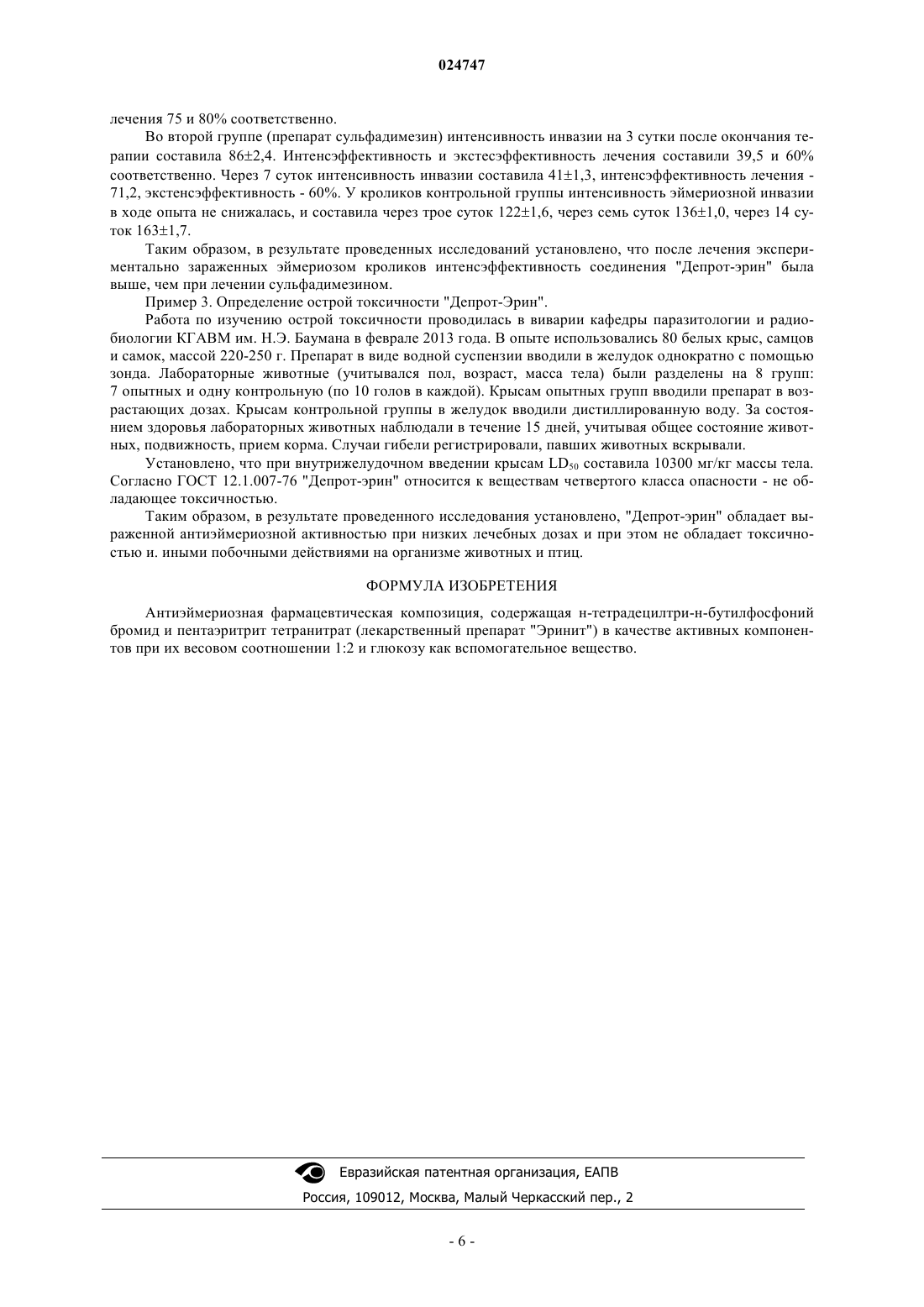 024747

лечения 75 и 80% соответственно.

Во второй группе (препарат сульфадимезин) интенсивность инвазии на 3 сутки после окончания терапии составила 86±2,4. Интенсэффективность и экстесэффективность лечения составили 39,5 и 60% соответственно. Через 7 суток интенсивность инвазии составила 41±1,3, интенсэффективность лечения - 71,2, экстенсэффективность - 60%. У кроликов контрольной группы интенсивность эймериозной инвазии в ходе опыта не снижалась, и составила через трое суток 122±1,6, через семь суток 136±1,0, через 14 суток 163±1,7.

Таким образом, в результате проведенных исследований установлено, что после лечения экспериментально зараженных эймериозом кроликов интенсэффективность соединения "Депрот-эрин" была выше, чем при лечении сульфадимезином.

Пример 3. Определение острой токсичности "Депрот-Эрин".

Работа по изучению острой токсичности проводилась в виварии кафедры паразитологии и радиобиологии КГАВМ им. Н.Э. Баумана в феврале 2013 года. В опыте использовались 80 белых крыс, самцов и самок, массой 220-250 г. Препарат в виде водной суспензии вводили в желудок однократно с помощью зонда. Лабораторные животные (учитывался пол, возраст, масса тела) были разделены на 8 групп: 7 опытных и одну контрольную (по 10 голов в каждой). Крысам опытных групп вводили препарат в возрастающих дозах. Крысам контрольной группы в желудок вводили дистиллированную воду. За состоянием здоровья лабораторных животных наблюдали в течение 15 дней, учитывая общее состояние животных, подвижность, прием корма. Случаи гибели регистрировали, павших животных вскрывали.

Установлено, что при внутрижелудочном введении крысам $LD_{50}$ составила 10300 мг/кг массы тела. Согласно ГОСТ 12.1.007-76 "Депрот-эрин" относится к веществам четвертого класса опасности - не обладающее токсичностью.

Таким образом, в результате проведенного исследования установлено, "Депрот-эрин" обладает выраженной антиэймериозной активностью при низких лечебных дозах и при этом не обладает токсичностью и. иными побочными действиями на организме животных и птиц.

ФОРМУЛА ИЗОБРЕТЕНИЯ

Антиэймериозная фармацевтическая композиция, содержащая н-тетрадецилтри-н-бутилфосфоний бромид и пентаэритрит тетранитрат (лекарственный препарат "Эринит") в качестве активных компонентов при их весовом соотношении 1:2 и глюкозу как вспомогательное вещество.

Евразийская патентная организация, ЕАПВ
Россия, 109012, Москва, Малый Черкасский пер., 2

- 6 -